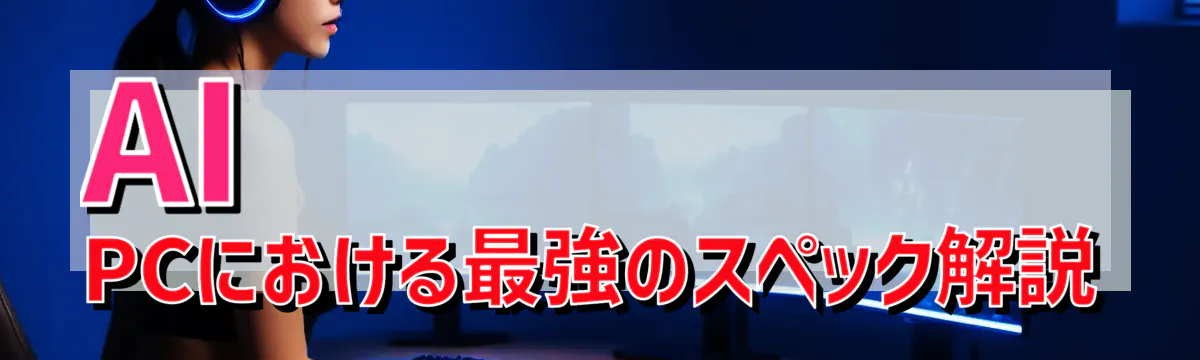 AI
PCにおける最強のスペック解説